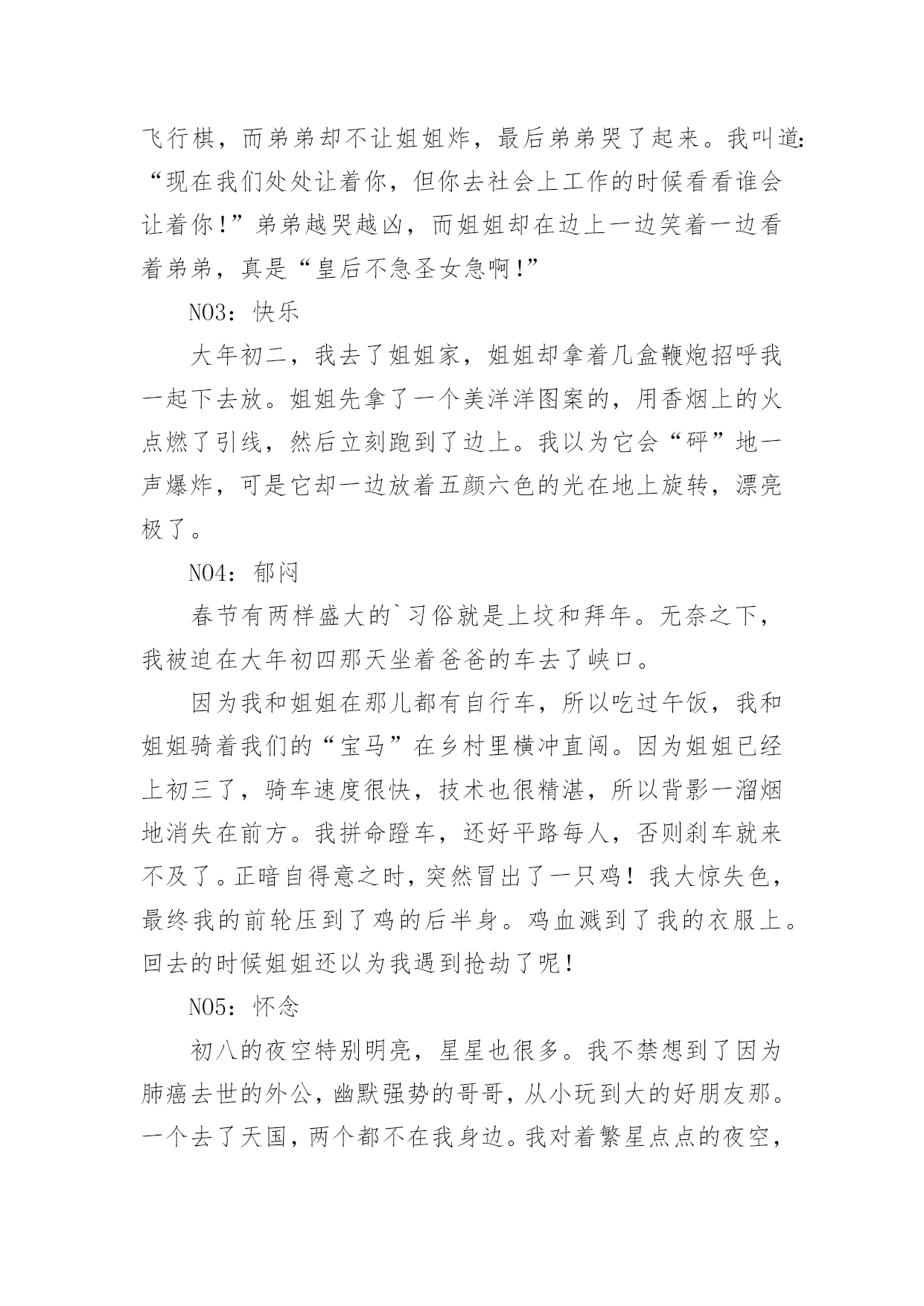 飞行棋，而弟弟却不让姐姐炸，最后弟弟哭了起来。我叫道：“现在我们处处让着你，但你去社会上工作的时候看看谁会让着你！”弟弟越哭越凶，而姐姐却在边上一边笑着一边看着弟弟，真是“皇后不急圣女急啊！”

NO3：快乐

大年初二，我去了姐姐家，姐姐却拿着几盒鞭炮招呼我一起下去放。姐姐先拿了一个美洋洋图案的，用香烟上的火点燃了引线，然后立刻跑到了边上。我以为它会“砰”地一声爆炸，可是它却一边放着五颜六色的光在地上旋转，漂亮极了。

NO4：郁闷

春节有两样盛大的`习俗就是上坟和拜年。无奈之下，我被迫在大年初四那天坐着爸爸的车去了峡口。

因为我和姐姐在那儿都有自行车，所以吃过午饭，我和姐姐骑着我们的“宝马”在乡村里横冲直闯。因为姐姐已经上初三了，骑车速度很快，技术也很精湛，所以背影一溜烟地消失在前方。我拼命蹬车，还好平路每人，否则刹车就来不及了。正暗自得意之时，突然冒出了一只鸡！我大惊失色，最终我的前轮压到了鸡的后半身。鸡血溅到了我的衣服上。回去的时候姐姐还以为我遇到抢劫了呢！

NO5：怀念

初八的夜空特别明亮，星星也很多。我不禁想到了因为肺癌去世的外公，幽默强势的哥哥，从小玩到大的好朋友那。一个去了天国，两个都不在我身边。我对着繁星点点的夜空，